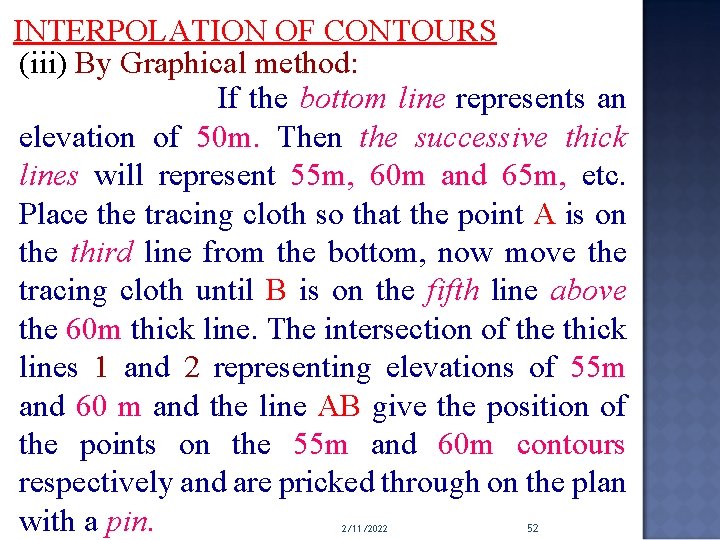 INTERPOLATION OF CONTOURS
(iii) By Graphical method:

If the bottom line represents an elevation of 50m. Then the successive thick lines will represent 55m, 60m and 65m, etc. Place the tracing cloth so that the point A is on the third line from the bottom, now move the tracing cloth until B is on the fifth line above the 60m thick line. The intersection of the thick lines 1 and 2 representing elevations of 55m and 60 m and the line AB give the position of the points on the 55m and 60m contours respectively and are pricked through on the plan with a pin.

2/11/2022

52